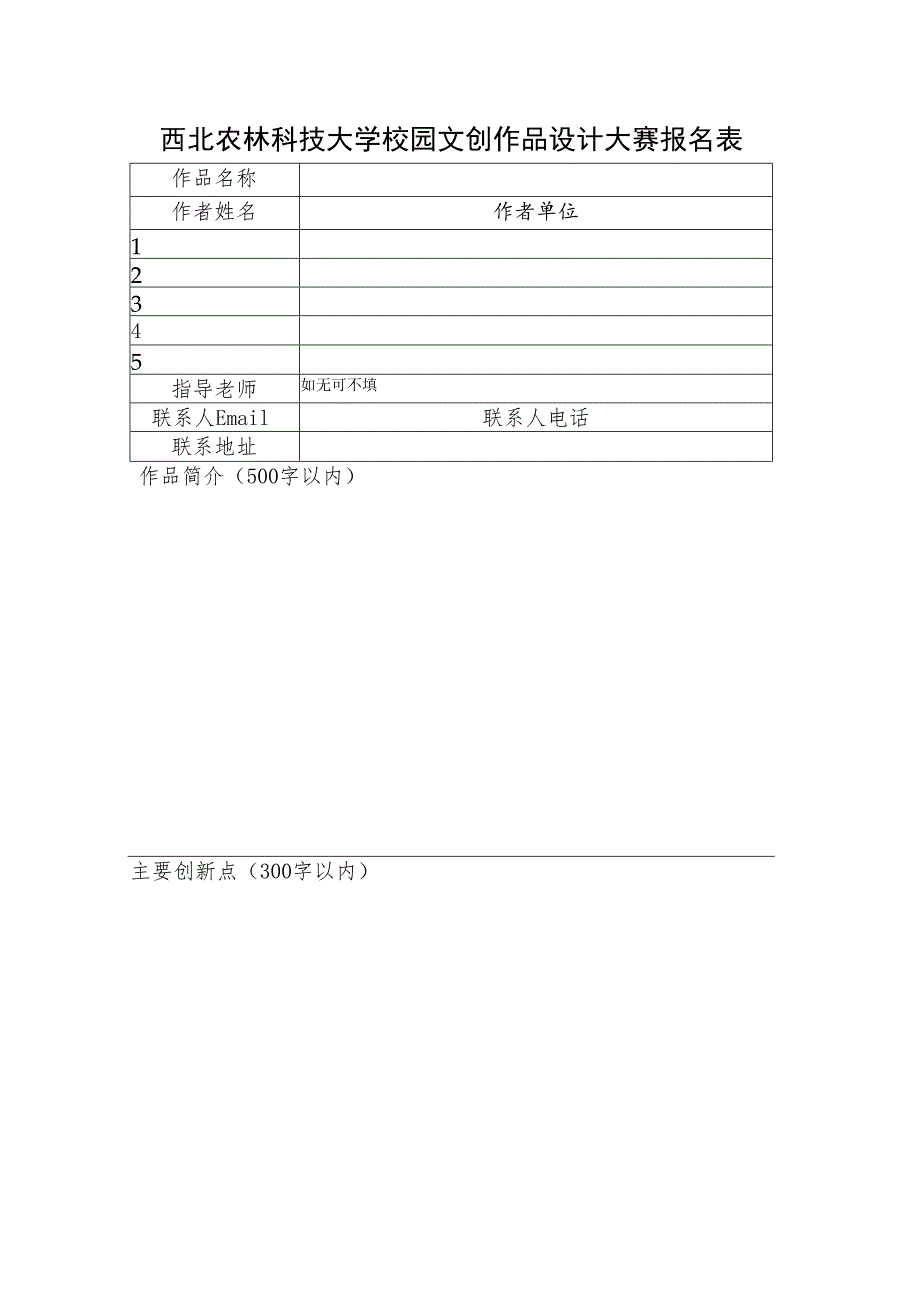 西北农林科技大学校园文创作品设计大赛报名表

| 作品名称 | |
|---|---|
| 作者姓名 | 作者单位 |
| 1 | |
| 2 | |
| 3 | |
| 4 | |
| 5 | |
| 指导老师 | 如无可不填 |
| 联系人Email | 联系人电话 |
| 联系地址 | |

作品简介（500字以内）

主要创新点（300字以内）